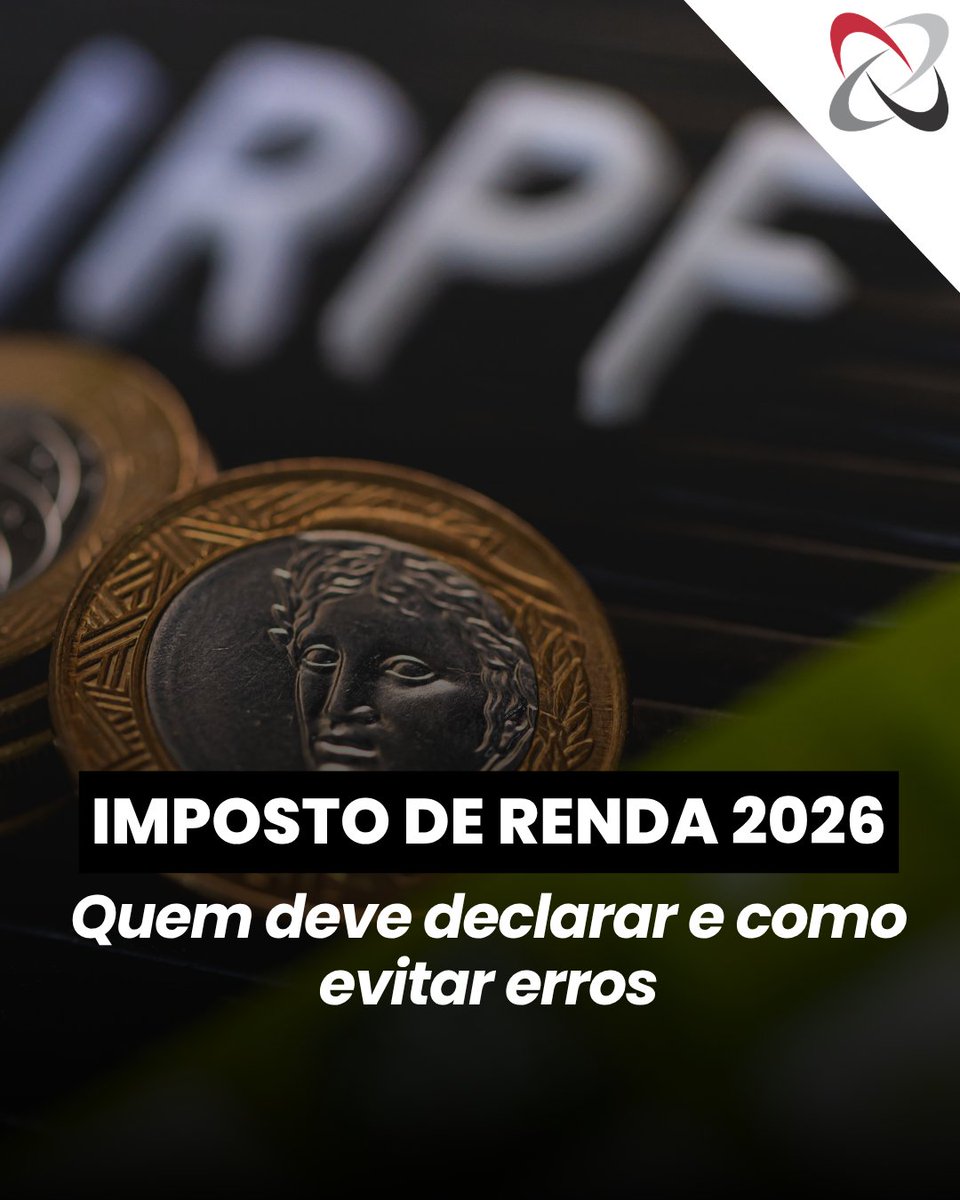 IRPF

IMPOSTO DE RENDA 2026

Quem deve declarar e como evitar erros